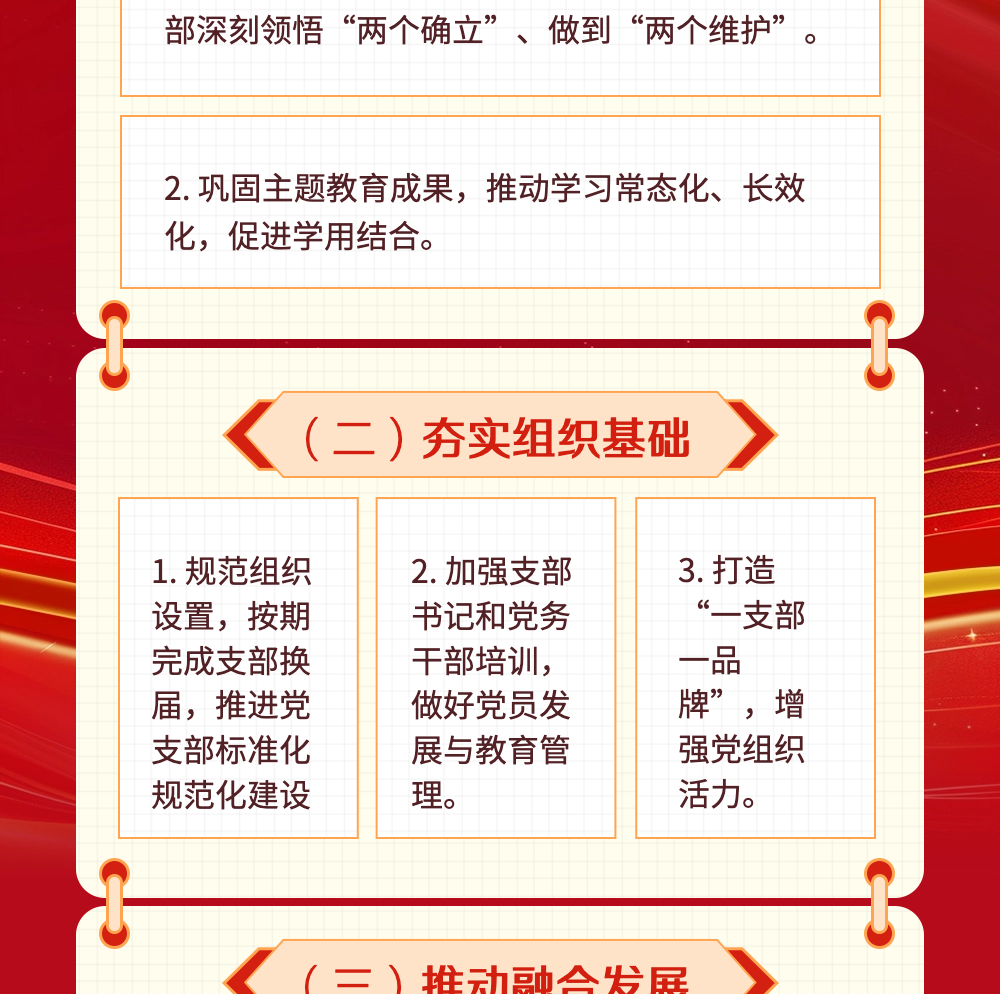 部深刻领悟“两个确立”、做到“两个维护”。

2. 巩固主题教育成果，推动学习常态化、长效化，促进学用结合。

（二）夯实组织基础

1. 规范组织设置，按期完成支部换届，推进党支部标准化规范化建设

2. 加强支部书记和党务干部培训，做好党员发展与教育管理。

3. 打造“一支部一品牌”，增强党组织活力。

（三）推动融合发展